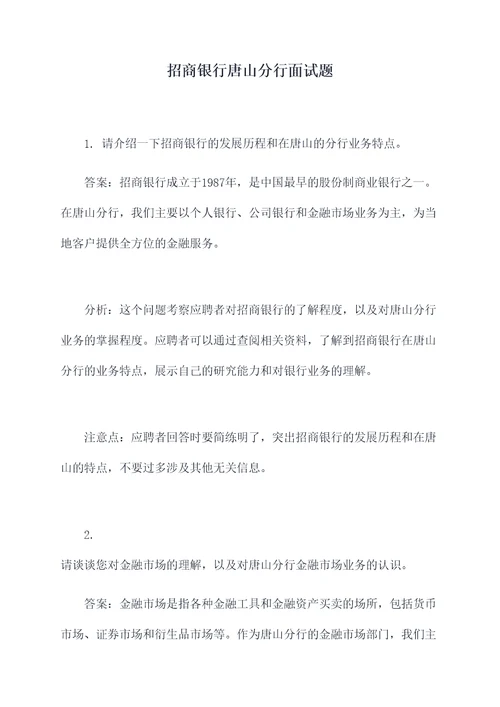 招商银行唐山分行面试题

1. 请介绍一下招商银行的发展历程和在唐山的分行业务特点。

答案：招商银行成立于1987年，是中国最早的股份制商业银行之一。在唐山分行，我们主要以个人银行、公司银行和金融市场业务为主，为当地客户提供全方位的金融服务。

分析：这个问题考察应聘者对招商银行的了解程度，以及对唐山分行业务的掌握程度。应聘者可以通过查阅相关资料，了解到招商银行在唐山分行的业务特点，展示自己的研究能力和对银行业务的理解。

注意点：应聘者回答时要简练明了，突出招商银行的发展历程和在唐山的特点，不要过多涉及其他无关信息。

2.
请谈谈您对金融市场的理解，以及对唐山分行金融市场业务的认识。

答案：金融市场是指各种金融工具和金融资产买卖的场所，包括货币市场、证券市场和衍生品市场等。作为唐山分行的金融市场部门，我们主